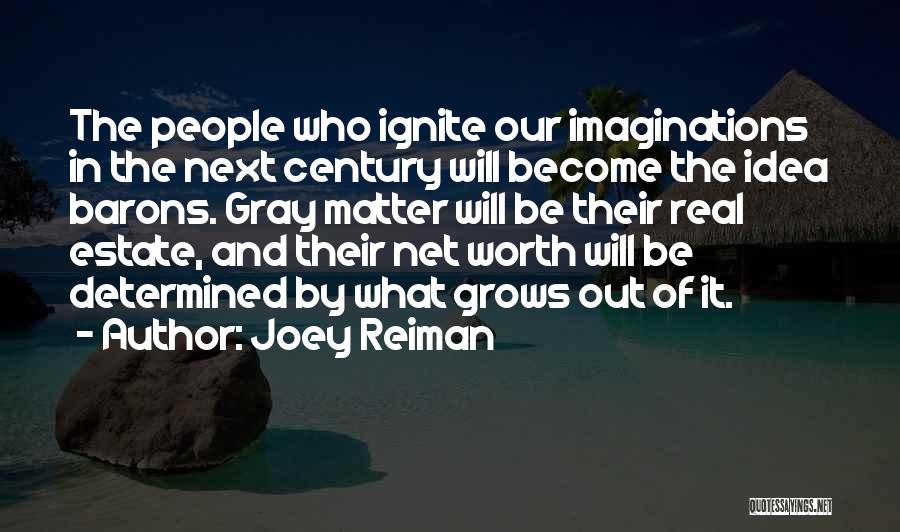 The people who ignite our imaginations in the next century will become the idea barons. Gray matter will be their real estate, and their net worth will be determined by what grows out of it.

- Author: Joey Reiman

QUOTESSAYINGS.NET